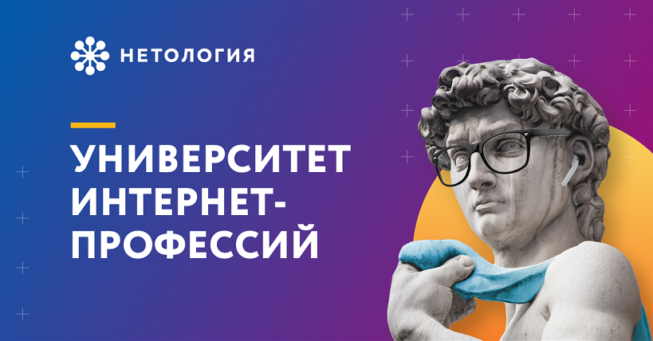 НЕТОЛОГИЯ

УНИВЕРСИТЕТ ИНТЕРНЕТ-ПРОФЕССИЙ